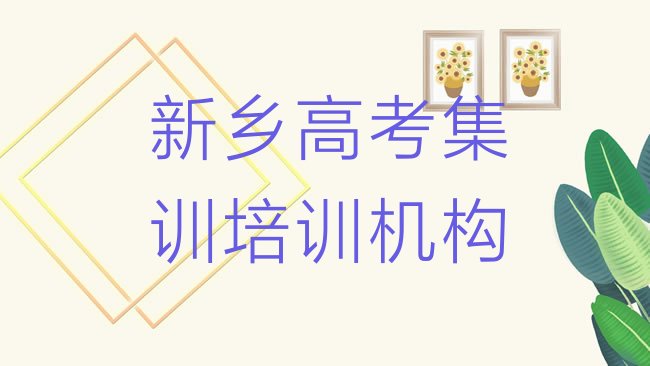 新乡高考集训培训机构